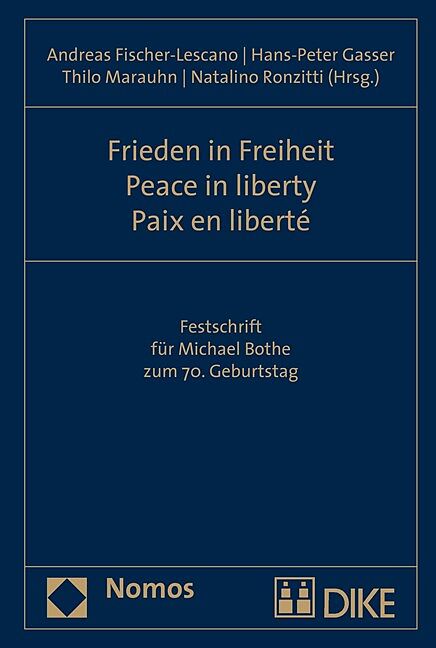 Andreas Fischer-Lescano | Hans-Peter Gasser
Thilo Marauhn | Natalino Ronzitti (Hrsg.)

Frieden in Freiheit
Peace in liberty
Paix en liberté

Festschrift
für Michael Bothe
zum 70. Geburtstag

Nomos

DIKE